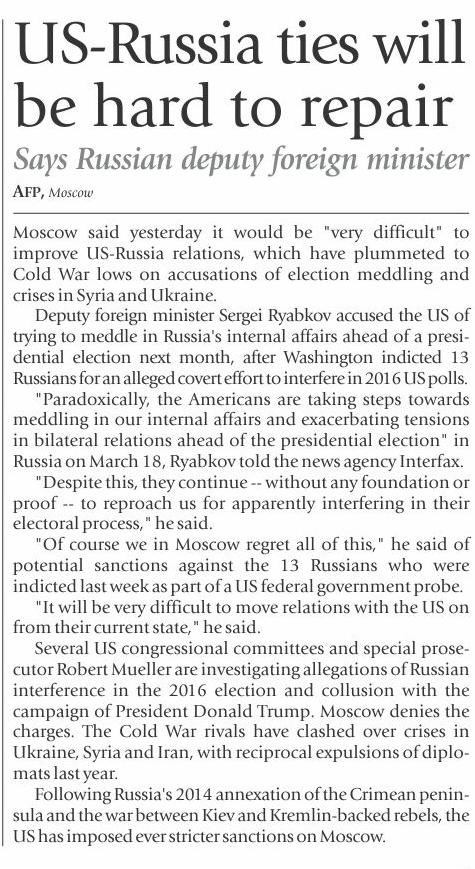 US-Russia ties will be hard to repair

Says Russian deputy foreign minister

AFP, Moscow

Moscow said yesterday it would be "very difficult" to improve US-Russia relations, which have plummeted to Cold War lows on accusations of election meddling and crises in Syria and Ukraine.

Deputy foreign minister Sergei Ryabkov accused the US of trying to meddle in Russia's internal affairs ahead of a presidential election next month, after Washington indicted 13 Russians for an alleged covert effort to interfere in 2016 US polls.

"Paradoxically, the Americans are taking steps towards meddling in our internal affairs and exacerbating tensions in bilateral relations ahead of the presidential election" in Russia on March 18, Ryabkov told the news agency Interfax.

"Despite this, they continue -- without any foundation or proof -- to reproach us for apparently interfering in their electoral process," he said.

"Of course we in Moscow regret all of this," he said of potential sanctions against the 13 Russians who were indicted last week as part of a US federal government probe.

"It will be very difficult to move relations with the US on from their current state," he said.

Several US congressional committees and special prosecutor Robert Mueller are investigating allegations of Russian interference in the 2016 election and collusion with the campaign of President Donald Trump. Moscow denies the charges. The Cold War rivals have clashed over crises in Ukraine, Syria and Iran, with reciprocal expulsions of diplomats last year.

Following Russia's 2014 annexation of the Crimean peninsula and the war between Kiev and Kremlin-backed rebels, the US has imposed ever stricter sanctions on Moscow.